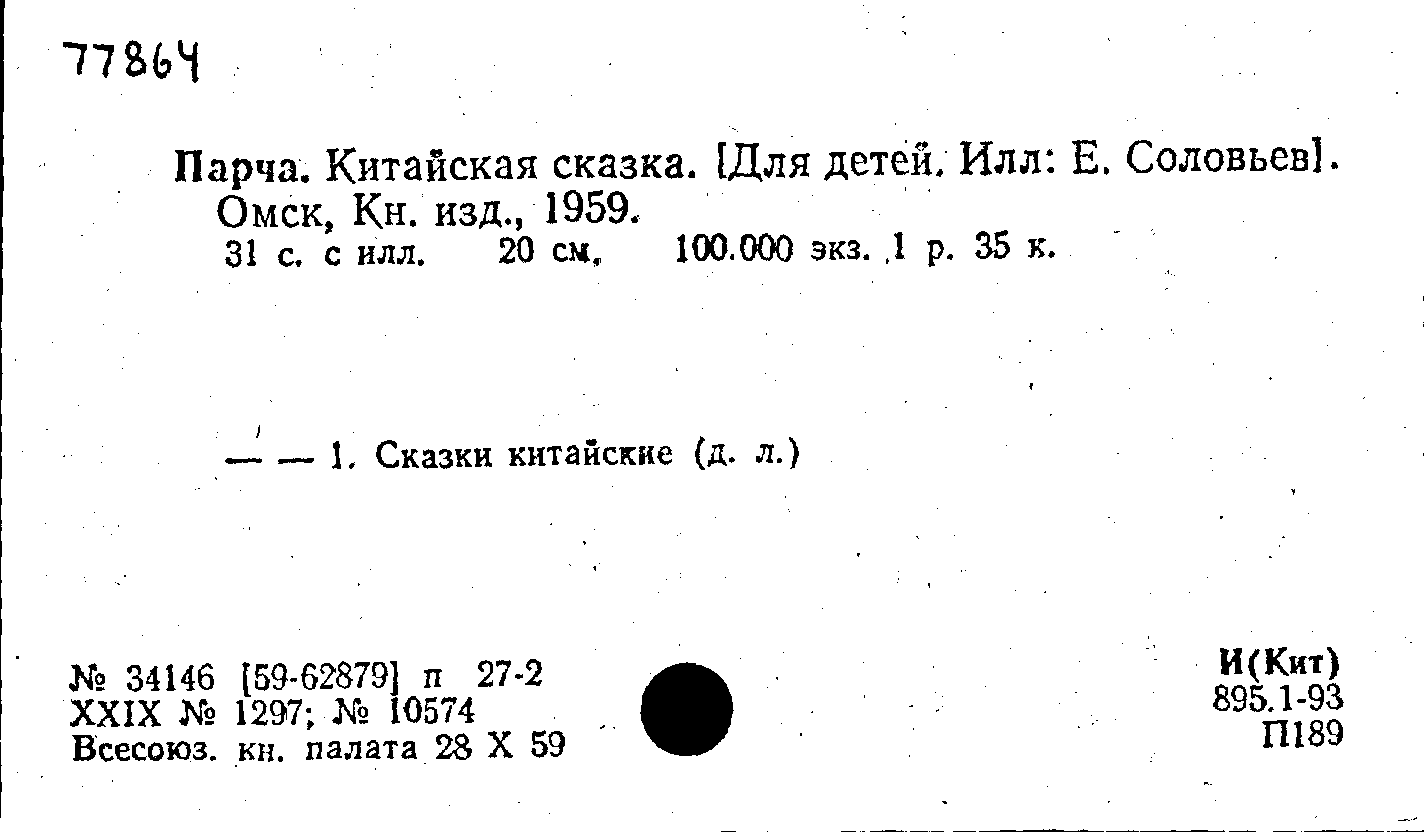 77864

Парча. Китайская сказка. [Для детей. Илл: Е. Соловьев]. Омск, Кн. изд., 1959.
31 с. с илл. 20 см. 100.000 экз. 1 р. 35 к.

— — 1. Сказки китайские (д. л.)

№ 34146 [59-62879] п 27-2
XXIX № 1297; № 10574
Всесоюз. кн. палата 28 X 59

И(Кит)
895.1-93
П189